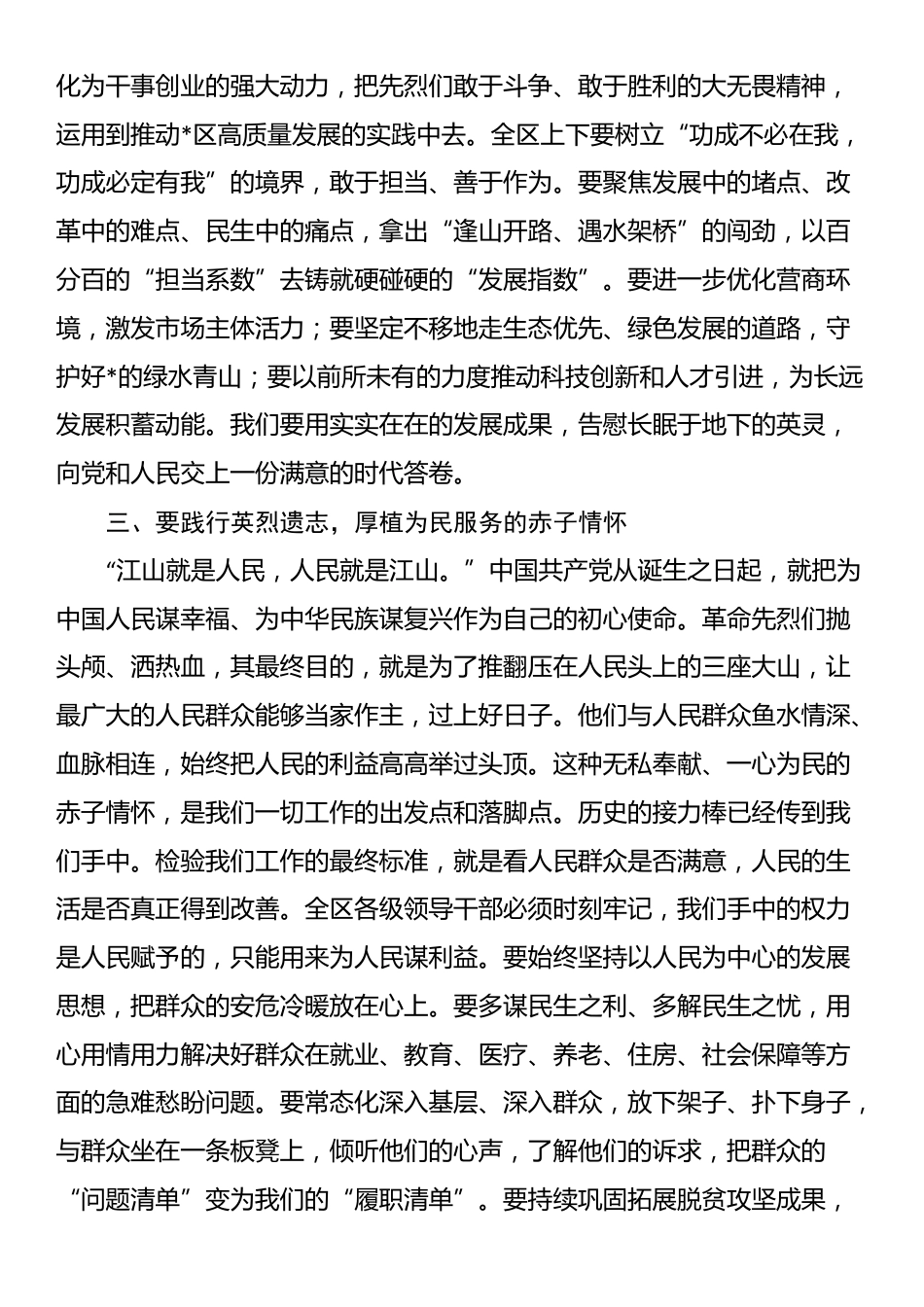 化为干事创业的强大动力，把先烈们敢于斗争、敢于胜利的大无畏精神，运用到推动*区高质量发展的实践中去。全区上下要树立“功成不必在我，功成必定有我”的境界，敢于担当、善于作为。要聚焦发展中的堵点、改革中的难点、民生中的痛点，拿出“逢山开路、遇水架桥”的闯劲，以百分百的“担当系数”去铸就硬碰硬的“发展指数”。要进一步优化营商环境，激发市场主体活力；要坚定不移地走生态优先、绿色发展的道路，守护好*的绿水青山；要以前所未有的力度推动科技创新和人才引进，为长远发展积蓄动能。我们要用实实在在的发展成果，告慰长眠于地下的英灵，向党和人民交上一份满意的时代答卷。

三、要践行英烈遗志，厚植为民服务的赤子情怀

“江山就是人民，人民就是江山。”中国共产党从诞生之日起，就把为中国人民谋幸福、为中华民族谋复兴作为自己的初心使命。革命先烈们抛头颅、洒热血，其最终目的，就是为了推翻压在人民头上的三座大山，让最广大的人民群众能够当家作主，过上好日子。他们与人民群众鱼水情深、血脉相连，始终把人民的利益高高举过头顶。这种无私奉献、一心为民的赤子情怀，是我们一切工作的出发点和落脚点。历史的接力棒已经传到我们手中。检验我们工作的最终标准，就是看人民群众是否满意，人民的生活是否真正得到改善。全区各级领导干部必须时刻牢记，我们手中的权力是人民赋予的，只能用来为人民谋利益。要始终坚持以人民为中心的发展思想，把群众的安危冷暖放在心上。要多谋民生之利、多解民生之忧，用心用情用力解决好群众在就业、教育、医疗、养老、住房、社会保障等方面的急难愁盼问题。要常态化深入基层、深入群众，放下架子、扑下身子，与群众坐在一条板凳上，倾听他们的心声，了解他们的诉求，把群众的“问题清单”变为我们的“履职清单”。要持续巩固拓展脱贫攻坚成果，